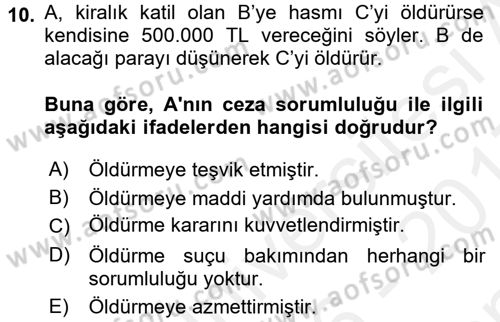 10. A, kiralık katil olan B'ye hasmı C'yi öldürürse kendisine 500.000 TL vereceğini söyler. B de alacağı parayı düşünerek C'yi öldürür.

Buna göre, A'nın ceza sorumluluğu ile ilgili aşağıdaki ifadelerden hangisi doğrudur?

A) Öldürmeye teşvik etmiştir.
B) Öldürmeye maddi yardımda bulunmuştur.
C) Öldürme kararını kuvvetlendirmiştir.
D) Öldürme suçu bakımından herhangi bir sorumluluğu yoktur.
E) Öldürmeye azmettirmiştir.

www.aofsoru.com